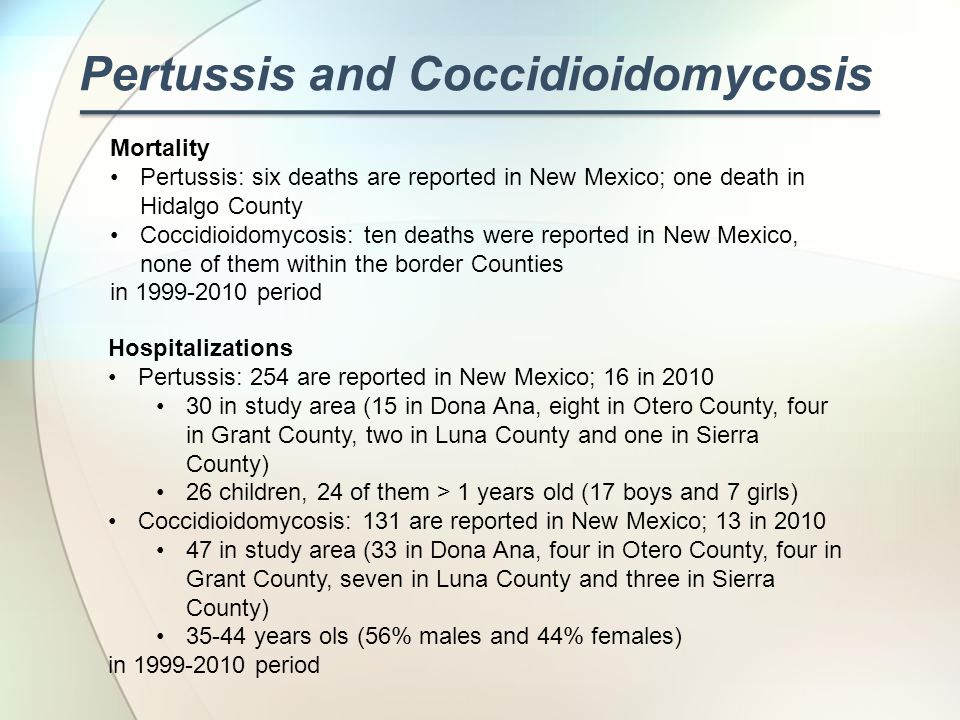 Pertussis and Coccidioidomycosis

Mortality
• Pertussis: six deaths are reported in New Mexico; one death in Hidalgo County
• Coccidioidomycosis: ten deaths were reported in New Mexico, none of them within the border Counties
in 1999-2010 period

Hospitalizations
• Pertussis: 254 are reported in New Mexico; 16 in 2010
  • 30 in study area (15 in Dona Ana, eight in Otero County, four in Grant County, two in Luna County and one in Sierra County)
  • 26 children, 24 of them > 1 years old (17 boys and 7 girls)
• Coccidioidomycosis: 131 are reported in New Mexico; 13 in 2010
  • 47 in study area (33 in Dona Ana, four in Otero County, four in Grant County, seven in Luna County and three in Sierra County)
  • 35-44 years ols (56% males and 44% females)
in 1999-2010 period